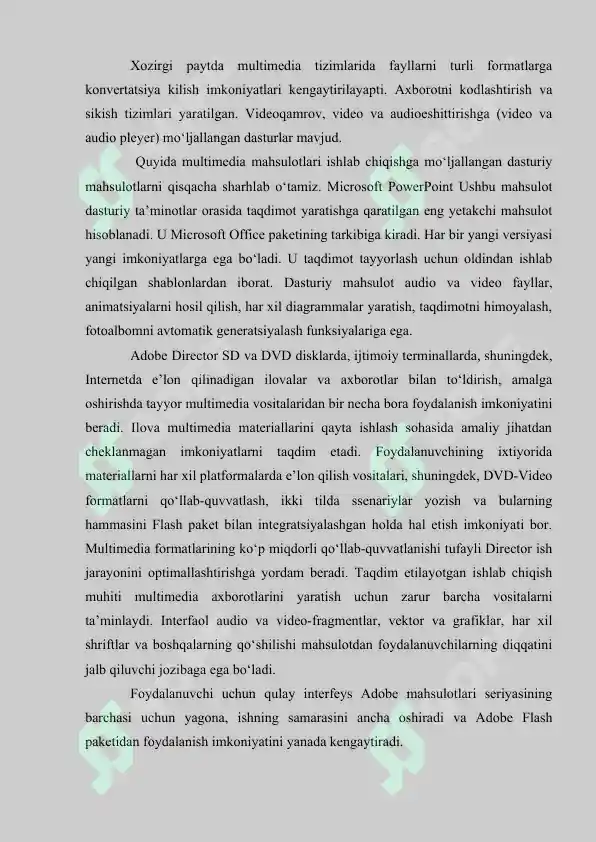 Xozirgi paytda multimedia tizimlarida fayllarni turli formatlarga konvertatsiya kilish imkoniyatlari kengaytirilayapti. Axborotni kodlashtirish va sikish tizimlari yaratilgan. Videoqamrov, video va audioeshittirishga (video va audio pleyer) mo‘ljallangan dasturlar mavjud.

Quyida multimedia mahsulotlari ishlab chiqishga mo‘ljallangan dasturiy mahsulotlarni qisqacha sharhlab o‘tamiz. Microsoft PowerPoint Ushbu mahsulot dasturiy ta’minotlar orasida taqdimot yaratishga qaratilgan eng yetakchi mahsulot hisoblanadi. U Microsoft Office paketining tarkibiga kiradi. Har bir yangi versiyasi yangi imkoniyatlarga ega bo‘ladi. U taqdimot tayyorlash uchun oldindan ishlab chiqilgan shablonlardan iborat. Dasturiy mahsulot audio va video fayllar, animatsiyalarni hosil qilish, har xil diagrammalar yaratish, taqdimotni himoyalash, fotoalbomni avtomatik generatsiyalash funksiyalariga ega.

Adobe Director SD va DVD disklarda, ijtimoiy terminallarda, shuningdek, Internetda e’lon qilinadigan ilovalar va axborotlar bilan to‘ldirish, amalga oshirishda tayyor multimedia vositalaridan bir necha bora foydalanish imkoniyatini beradi. Ilova multimedia materiallarini qayta ishlash sohasida amaliy jihatdan cheklanmagan imkoniyatlarni taqdim etadi. Foydalanuvchining ixtiyorida materiallarni har xil platformalarda e’lon qilish vositalari, shuningdek, DVD-Video formatlarni qo‘llab-quvvatlash, ikki tilda ssenariylar yozish va bularning hammasini Flash paket bilan integratsiyalashgan holda hal etish imkoniyati bor. Multimedia formatlarining ko‘p miqdorli qo‘llab-quvvatlanishi tufayli Director ish jarayonini optimallashtirishga yordam beradi. Taqdim etilayotgan ishlab chiqish muhiti multimedia axborotlarini yaratish uchun zarur barcha vositalarni ta’minlaydi. Interfaol audio va video-fragmentlar, vektor va grafiklar, har xil shriftlar va boshqalarning qo‘shilishi mahsulotdan foydalanuvchilarning diqqatini jalb qiluvchi jozibaga ega bo‘ladi.

Foydalanuvchi uchun qulay interfeys Adobe mahsulotlari seriyasining barchasi uchun yagona, ishning samarasini ancha oshiradi va Adobe Flash paketidan foydalanish imkoniyatini yanada kengaytiradi.